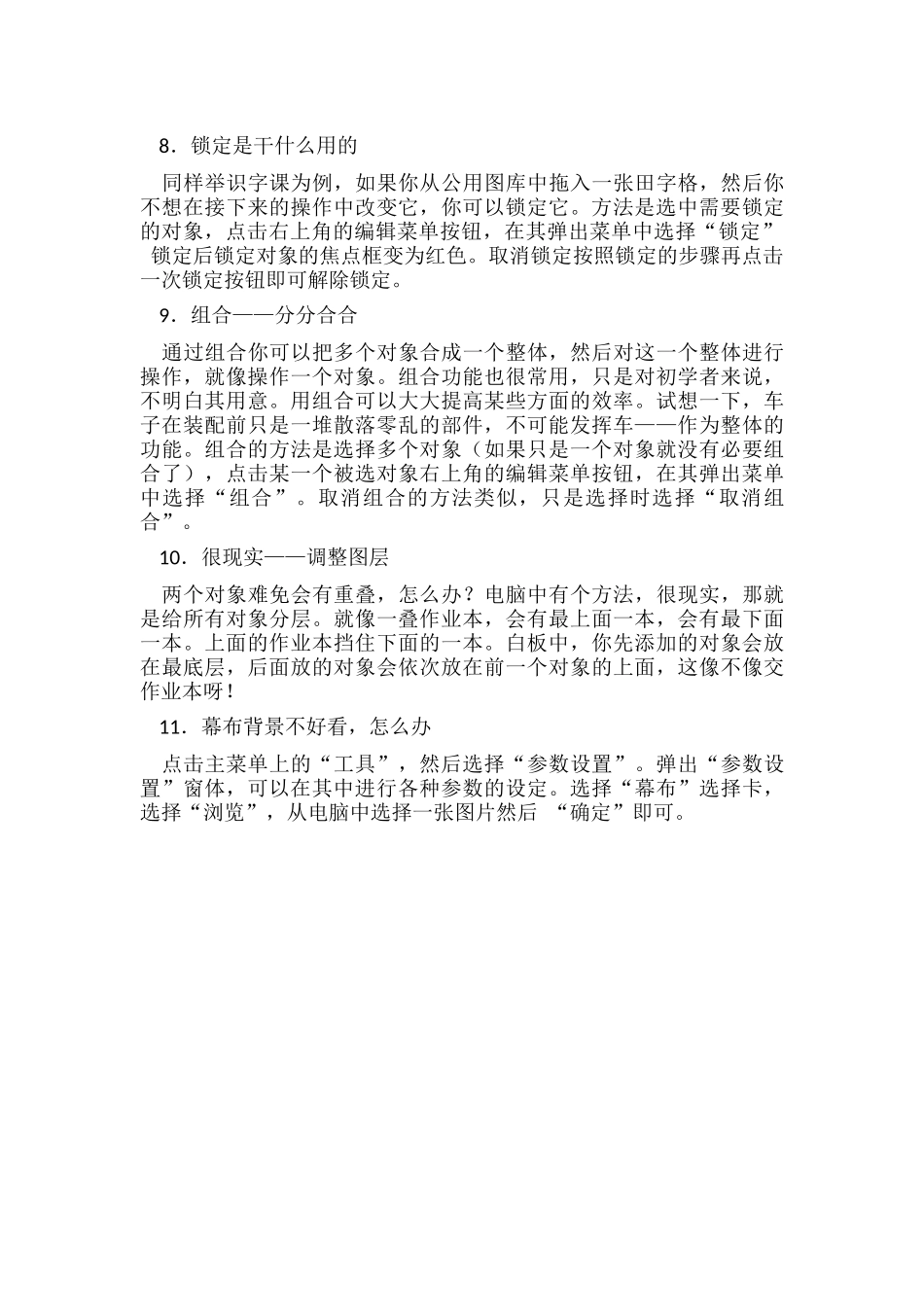 8．锁定是干什么用的

同样举识字课为例，如果你从公用图库中拖入一张田字格，然后你不想在接下来的操作中改变它，你可以锁定它。方法是选中需要锁定的对象，点击右上角的编辑菜单按钮，在其弹出菜单中选择“锁定” 锁定后锁定对象的焦点框变为红色。取消锁定按照锁定的步骤再点击一次锁定按钮即可解除锁定。

9．组合——分分合合

通过组合你可以把多个对象合成一个整体，然后对这一个整体进行操作，就像操作一个对象。组合功能也很常用，只是对初学者来说，不明白其用意。用组合可以大大提高某些方面的效率。试想一下，车子在装配前只是一堆散落零乱的部件，不可能发挥车——作为整体的功能。组合的方法是选择多个对象（如果只是一个对象就没有必要组合了），点击某一个被选对象右上角的编辑菜单按钮，在其弹出菜单中选择“组合”。取消组合的方法类似，只是选择时选择“取消组合”。

10．很现实——调整图层

两个对象难免会有重叠，怎么办？电脑中有个方法，很现实，那就是给所有对象分层。就像一叠作业本，会有最上面一本，会有最下面一本。上面的作业本挡住下面的一本。白板中，你先添加的对象会放在最底层，后面放的对象会依次放在前一个对象的上面，这像不像交作业本呀！

11．幕布背景不好看，怎么办

点击主菜单上的“工具”，然后选择“参数设置”。弹出“参数设置”窗体，可以在其中进行各种参数的设定。选择“幕布”选择卡，选择“浏览”，从电脑中选择一张图片然后 “确定”即可。